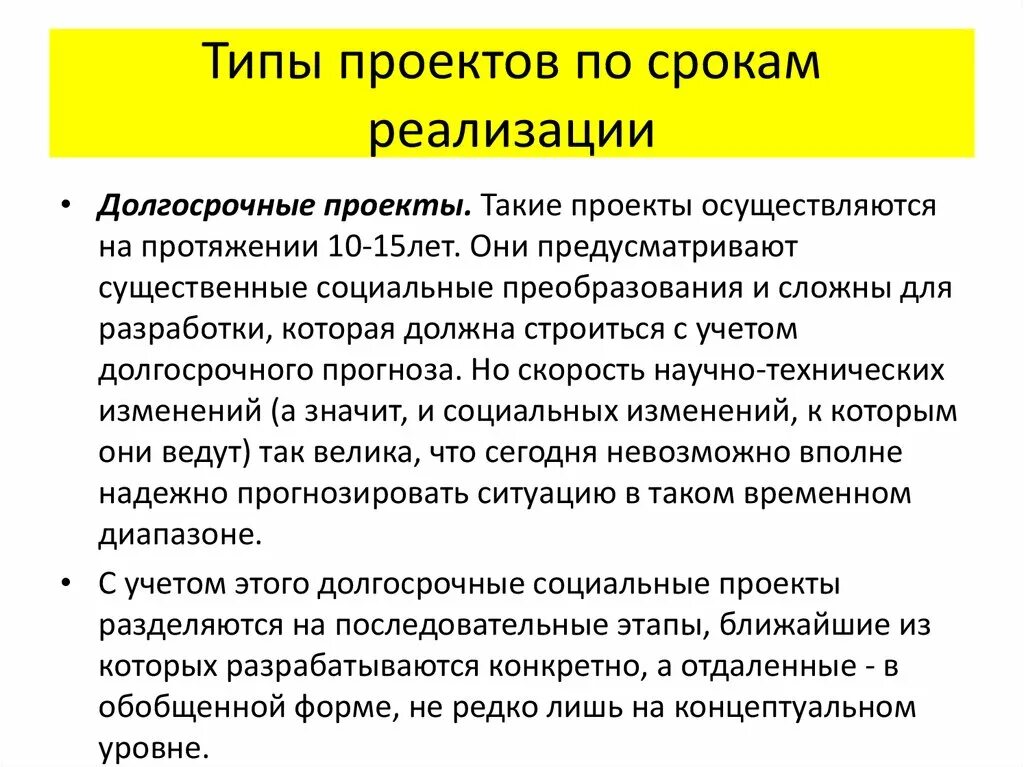 Типы проектов по срокам реализации

• Долгосрочные проекты. Такие проекты осуществляются на протяжении 10-15лет. Они предусматривают существенные социальные преобразования и сложны для разработки, которая должна строиться с учетом долгосрочного прогноза. Но скорость научно-технических изменений (а значит, и социальных изменений, к которым они ведут) так велика, что сегодня невозможно вполне надежно прогнозировать ситуацию в таком временном диапазоне.

• С учетом этого долгосрочные социальные проекты разделяются на последовательные этапы, ближайшие из которых разрабатываются конкретно, а отдаленные - в обобщенной форме, не редко лишь на концептуальном уровне.